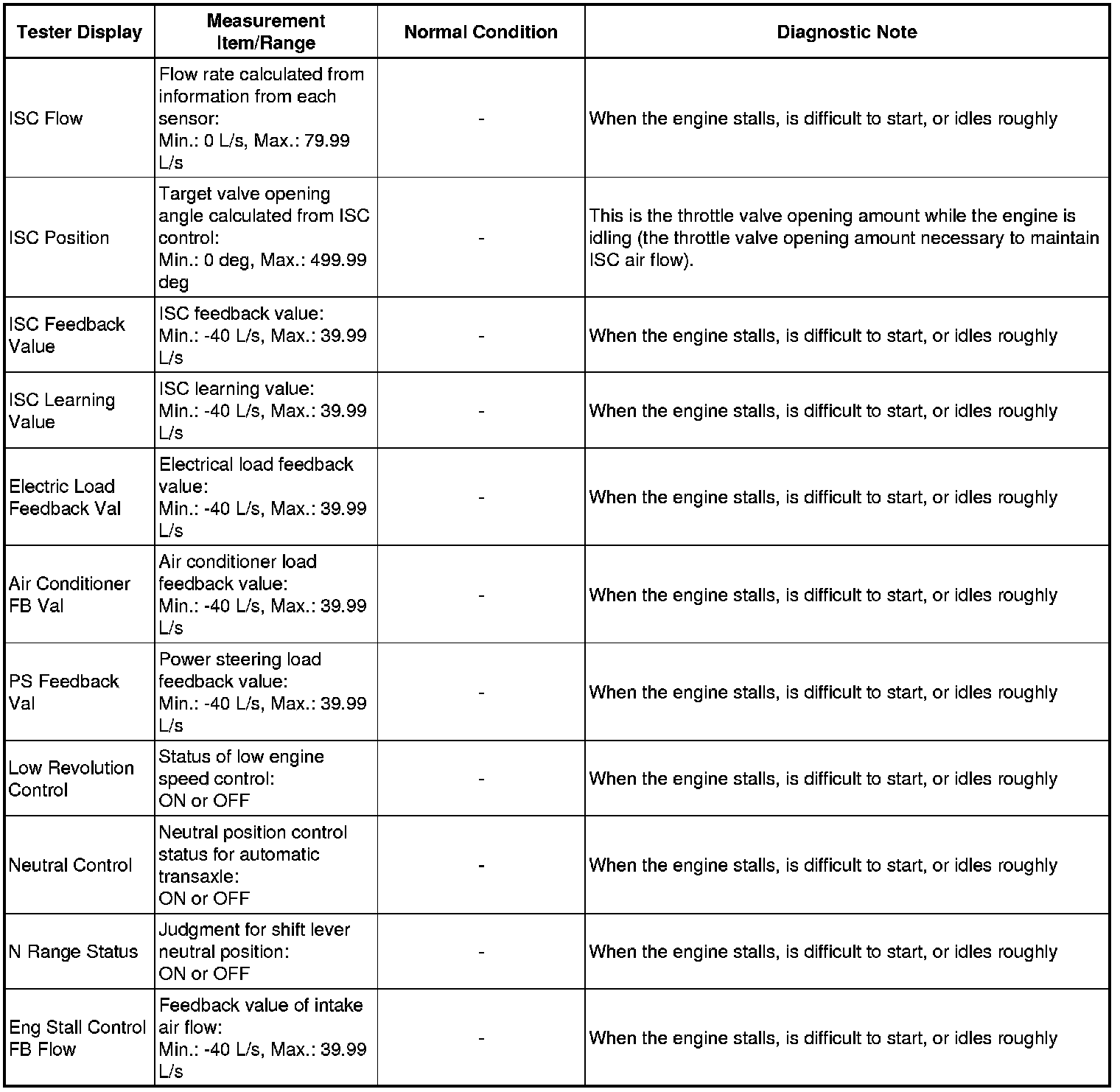 | Tester Display | Measurement Item/Range | Normal Condition | Diagnostic Note |
|---|---|---|---|
| ISC Flow | Flow rate calculated from information from each sensor: Min.: 0 L/s, Max.: 79.99 L/s | - | When the engine stalls, is difficult to start, or idles roughly |
| ISC Position | Target valve opening angle calculated from ISC control: Min.: 0 deg, Max.: 499.99 deg | - | This is the throttle valve opening amount while the engine is idling (the throttle valve opening amount necessary to maintain ISC air flow). |
| ISC Feedback Value | ISC feedback value: Min.: -40 L/s, Max.: 39.99 L/s | - | When the engine stalls, is difficult to start, or idles roughly |
| ISC Learning Value | ISC learning value: Min.: -40 L/s, Max.: 39.99 L/s | - | When the engine stalls, is difficult to start, or idles roughly |
| Electric Load Feedback Val | Electrical load feedback value: Min.: -40 L/s, Max.: 39.99 L/s | - | When the engine stalls, is difficult to start, or idles roughly |
| Air Conditioner FB Val | Air conditioner load feedback value: Min.: -40 L/s, Max.: 39.99 L/s | - | When the engine stalls, is difficult to start, or idles roughly |
| PS Feedback Val | Power steering load feedback value: Min.: -40 L/s, Max.: 39.99 L/s | - | When the engine stalls, is difficult to start, or idles roughly |
| Low Revolution Control | Status of low engine speed control: ON or OFF | - | When the engine stalls, is difficult to start, or idles roughly |
| Neutral Control | Neutral position control status for automatic transaxle: ON or OFF | - | When the engine stalls, is difficult to start, or idles roughly |
| N Range Status | Judgment for shift lever neutral position: ON or OFF | - | When the engine stalls, is difficult to start, or idles roughly |
| Eng Stall Control FB Flow | Feedback value of intake air flow: Min.: -40 L/s, Max.: 39.99 L/s | - | When the engine stalls, is difficult to start, or idles roughly |